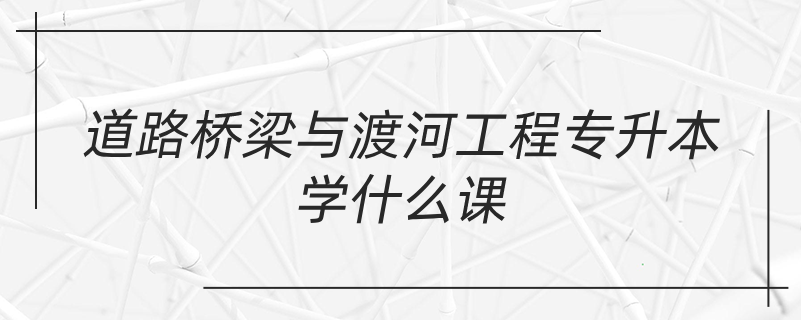 道路桥梁与渡河工程专升本学什么课